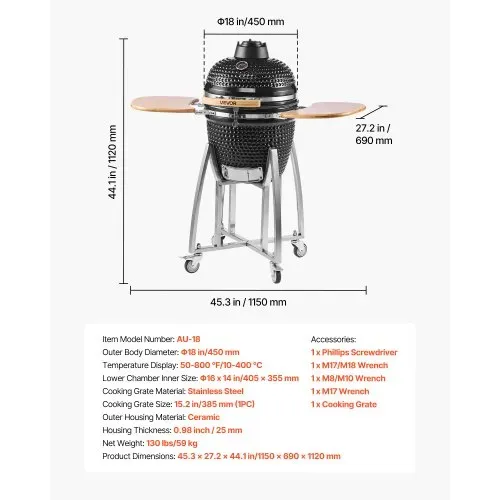 Φ18 in/450 mm

VEVOR

27.2 in / 690 mm

44.1 in / 1120 mm

45.3 in / 1150 mm

Item Model Number: AU-18
Outer Body Diameter: Φ18 in/450 mm
Temperature Display: 50-800 °F/10-400 °C
Lower Chamber Inner Size: Φ16 × 14 in/405 × 355 mm
Cooking Grate Material: Stainless Steel
Cooking Grate Size: 15.2 in/385 mm (1PC)
Outer Housing Material: Ceramic
Housing Thickness: 0.98 inch / 25 mm
Net Weight: 130 lbs/59 kg
Product Dimensions: 45.3 × 27.2 × 44.1 in/1150 × 690 × 1120 mm

Accessories:
1 x Phillips Screwdriver
1 x M17/M18 Wrench
1 x M8/M10 Wrench
1 x M17 Wrench
1 x Cooking Grate